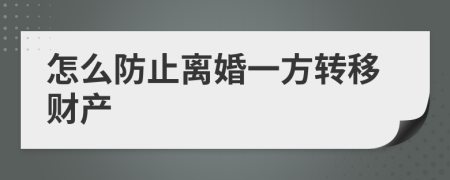 怎么防止离婚一方转移财产